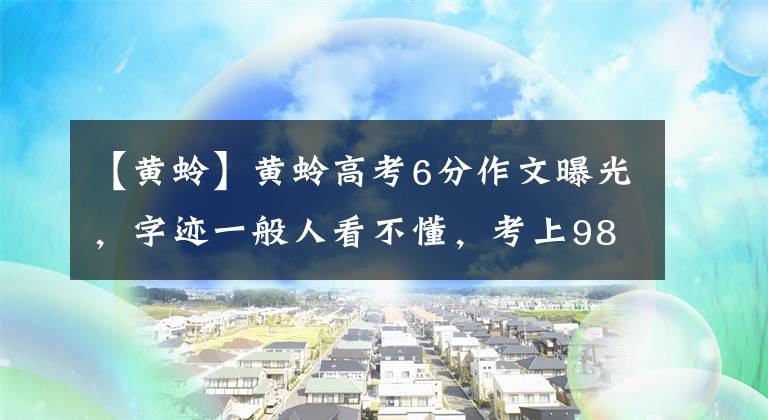 【黄蛉】黄蛉高考6分作文曝光，字迹一般人看不懂，考上98